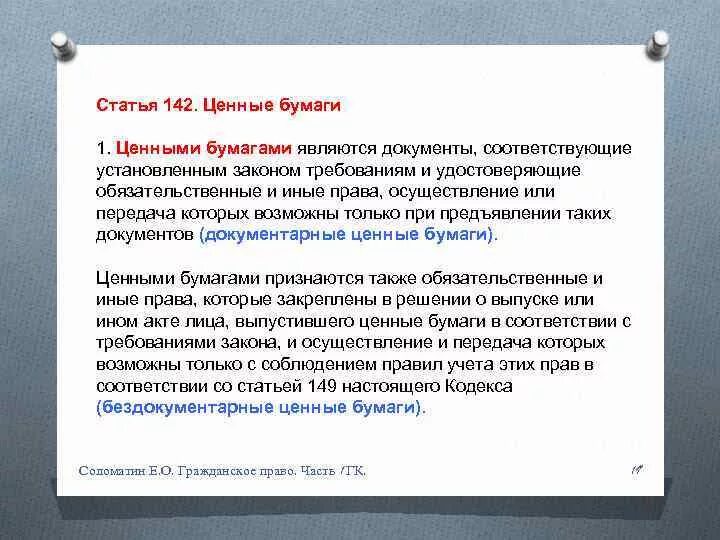 Статья 142. Ценные бумаги

1. Ценными бумагами являются документы, соответствующие установленным законом требованиям и удостоверяющие обязательственные и иные права, осуществление или передача которых возможны только при предъявлении таких документов (документарные ценные бумаги).

Ценными бумагами признаются также обязательственные и иные права, которые закреплены в решении о выпуске или ином акте лица, выпустившего ценные бумаги в соответствии с требованиями закона, и осуществление и передача которых возможны только с соблюдением правил учета этих прав в соответствии со статьей 149 настоящего Кодекса (бездокументарные ценные бумаги).

Соломатин Е.О. Гражданское право. Часть I ГК.

14